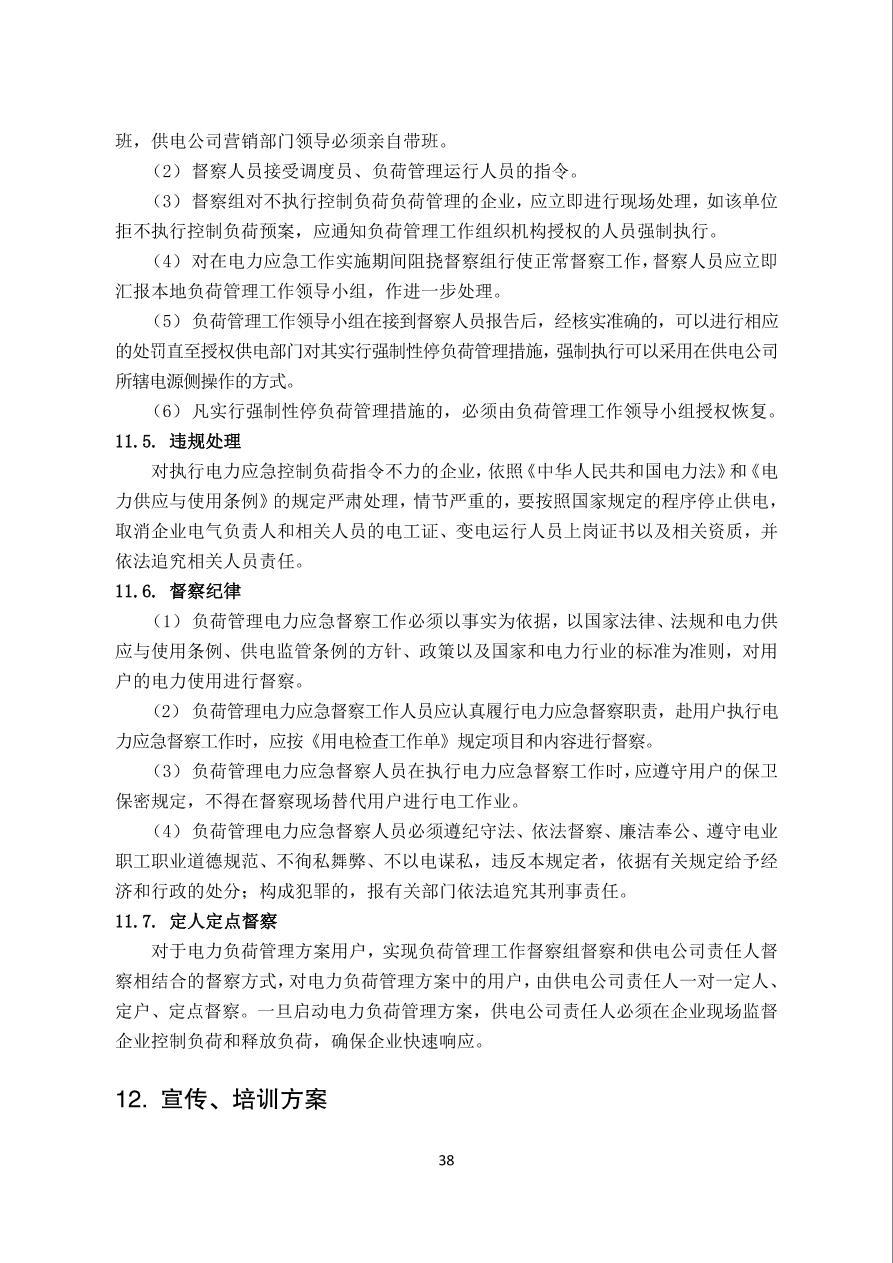 班，供电公司营销部门领导必须亲自带班。

（2）督察人员接受调度员、负荷管理运行人员的指令。

（3）督察组对不执行控制负荷负荷管理的企业，应立即进行现场处理，如该单位拒不执行控制负荷预案，应通知负荷管理工作组织机构授权的人员强制执行。

（4）对在电力应急工作实施期间阻挠督察组行使正常督察工作，督察人员应立即汇报本地负荷管理工作领导小组，作进一步处理。

（5）负荷管理工作领导小组在接到督察人员报告后，经核实准确的，可以进行相应的处罚直至授权供电部门对其实行强制性停负荷管理措施，强制执行可以采用在供电公司所辖电源侧操作的方式。

（6）凡实行强制性停负荷管理措施的，必须由负荷管理工作领导小组授权恢复。

11.5. 违规处理

对执行电力应急控制负荷指令不力的企业，依照《中华人民共和国电力法》和《电力供应与使用条例》的规定严肃处理，情节严重的，要按照国家规定的程序停止供电，取消企业电气负责人和相关人员的电工证、变电运行人员上岗证书以及相关资质，并依法追究相关人员责任。

11.6. 督察纪律

（1）负荷管理电力应急督察工作必须以事实为依据，以国家法律、法规和电力供应与使用条例、供电监管条例的方针、政策以及国家和电力行业的标准为准则，对用户的电力使用进行督察。

（2）负荷管理电力应急督察工作人员应认真履行电力应急督察职责，赴用户执行电力应急督察工作时，应按《用电检查工作单》规定项目和内容进行督察。

（3）负荷管理电力应急督察人员在执行电力应急督察工作时，应遵守用户的保卫保密规定，不得在督察现场替代用户进行电工作业。

（4）负荷管理电力应急督察人员必须遵纪守法、依法督察、廉洁奉公、遵守电业职工职业道德规范、不徇私舞弊、不以电谋私，违反本规定者，依据有关规定给予经济和行政的处分；构成犯罪的，报有关部门依法追究其刑事责任。

11.7. 定人定点督察

对于电力负荷管理方案用户，实现负荷管理工作督察组督察和供电公司责任人督察相结合的督察方式，对电力负荷管理方案中的用户，由供电公司责任人一对一定人、定户、定点督察。一旦启动电力负荷管理方案，供电公司责任人必须在企业现场监督企业控制负荷和释放负荷，确保企业快速响应。

12. 宣传、培训方案

38